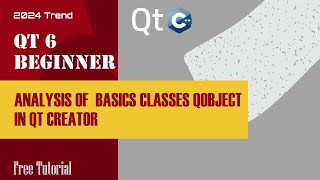 2024 Trend

Qt C++

QT 6 BEGINNER

ANALYSIS OF BASICS CLASSES QOBJECT IN QT CREATOR

Free Tutorial